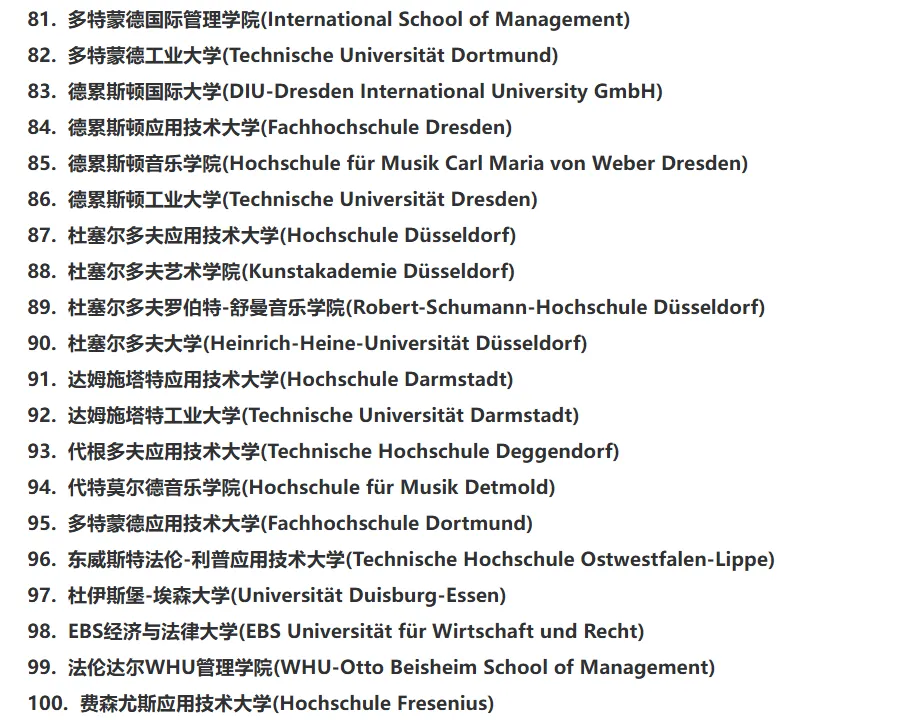 81. 多特蒙德国际管理学院(International School of Management)
82. 多特蒙德工业大学(Technische Universität Dortmund)
83. 德累斯顿国际大学(DIU-Dresden International University GmbH)
84. 德累斯顿应用技术大学(Fachhochschule Dresden)
85. 德累斯顿音乐学院(Hochschule für Musik Carl Maria von Weber Dresden)
86. 德累斯顿工业大学(Technische Universität Dresden)
87. 杜塞尔多夫应用技术大学(Hochschule Düsseldorf)
88. 杜塞尔多夫艺术学院(Kunstakademie Düsseldorf)
89. 杜塞尔多夫罗伯特-舒曼音乐学院(Robert-Schumann-Hochschule Düsseldorf)
90. 杜塞尔多夫大学(Heinrich-Heine-Universität Düsseldorf)
91. 达姆施塔特应用技术大学(Hochschule Darmstadt)
92. 达姆施塔特工业大学(Technische Universität Darmstadt)
93. 代根多夫应用技术大学(Technische Hochschule Deggendorf)
94. 代特莫尔德音乐学院(Hochschule für Musik Detmold)
95. 多特蒙德应用技术大学(Fachhochschule Dortmund)
96. 东威斯特法伦-利普应用技术大学(Technische Hochschule Ostwestfalen-Lippe)
97. 杜伊斯堡-埃森大学(Universität Duisburg-Essen)
98. EBS经济与法律大学(EBS Universität für Wirtschaft und Recht)
99. 法伦达尔WHU管理学院(WHU-Otto Beisheim School of Management)
100. 费森尤斯应用技术大学(Hochschule Fresenius)